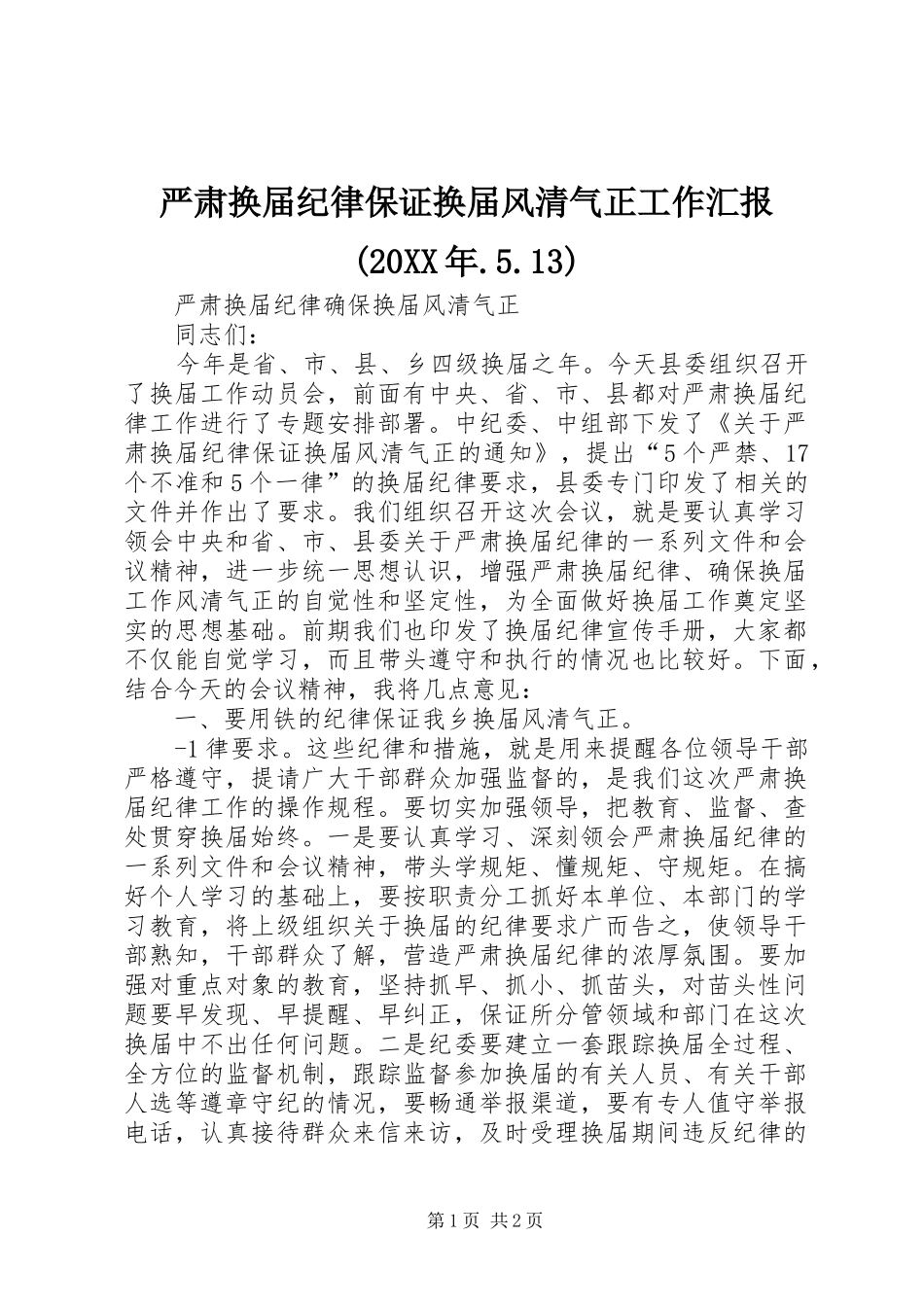 严肃换届纪律保证换届风清气正工作汇报(20XX年.5.13)

严肃换届纪律确保换届风清气正

同志们：

今年是省、市、县、乡四级换届之年。今天县委组织召开了换届工作动员会，前面有中央、省、市、县都对严肃换届纪律工作进行了专题安排部署。中纪委、中组部下发了《关于严肃换届纪律保证换届风清气正的通知》，提出“5个严禁、17个不准和5个一律”的换届纪律要求，县委专门印发了相关的文件并作出了要求。我们组织召开这次会议，就是要认真学习领会中央和省、市、县委关于严肃换届纪律的一系列文件和会议精神，进一步统一思想认识，增强严肃换届纪律、确保换届工作风清气正的自觉性和坚定性，为全面做好换届工作奠定坚实的思想基础。前期我们也印发了换届纪律宣传手册，大家都不仅能自觉学习，而且带头遵守和执行的情况也比较好。下面，结合今天的会议精神，我将几点意见：

一、要用铁的纪律保证我乡换届风清气正。

-1律要求。这些纪律和措施，就是用来提醒各位领导干部严格遵守，提请广大干部群众加强监督的，是我们这次严肃换届纪律工作的操作规程。要切实加强领导，把教育、监督、查处贯穿换届始终。一是要认真学习、深刻领会严肃换届纪律的一系列文件和会议精神，带头学规矩、懂规矩、守规矩。在搞好个人学习的基础上，要按职责分工抓好本单位、本部门的学习教育，将上级组织关于换届的纪律要求广而告之，使领导干部熟知，干部群众了解，营造严肃换届纪律的浓厚氛围。要加强对重点对象的教育，坚持抓早、抓小、抓苗头，对苗头性问题要早发现、早提醒、早纠正，保证所分管领域和部门在这次换届中不出任何问题。二是纪委要建立一套跟踪换届全过程、全方位的监督机制，跟踪监督参加换届的有关人员、有关干部人选等遵章守纪的情况，要畅通举报渠道，要有专人值守举报电话，认真接待群众来信来访，及时受理换届期间违反纪律的

第1页 共2页